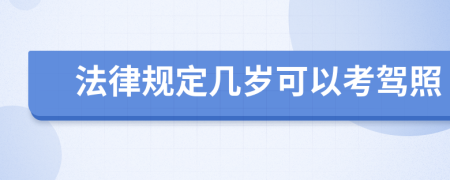 法律规定几岁可以考驾照